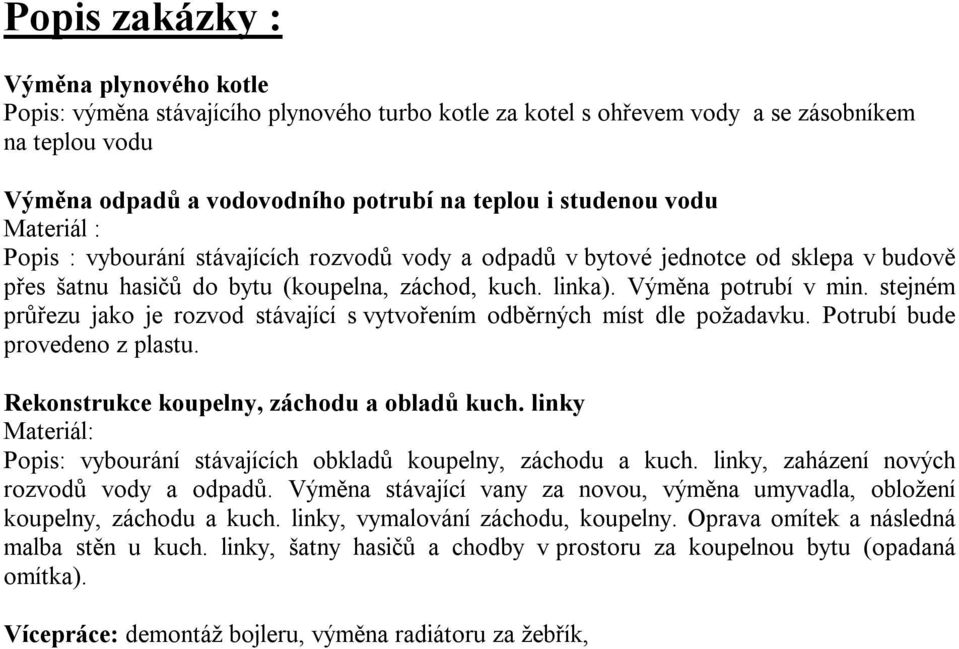 Popis zakázky :

Výměna plynového kotle
Popis: výměna stávajícího plynového turbo kotle za kotel s ohřevem vody a se zásobníkem na teplou vodu

Výměna odpadů a vodovodního potrubí na teplou i studenou vodu
Materiál :
Popis : vybourání stávajících rozvodů vody a odpadů v bytové jednotce od sklepa v budově přes šatnu hasičů do bytu (koupelna, záchod, kuch. linka). Výměna potrubí v min. stejném průřezu jako je rozvod stávající s vytvořením odběrných míst dle požadavku. Potrubí bude provedeno z plastu.

Rekonstrukce koupelny, záchodu a obladů kuch. linky
Materiál:
Popis: vybourání stávajících obkladů koupelny, záchodu a kuch. linky, zaházení nových rozvodů vody a odpadů. Výměna stávající vany za novou, výměna umyvadla, obložení koupelny, záchodu a kuch. linky, vymalování záchodu, koupelny. Oprava omítek a následná malba stěn u kuch. linky, šatny hasičů a chodby v prostoru za koupelnou bytu (opadaná omítka).

Vícepráce: demontáž bojleru, výměna radiátoru za žebřík,